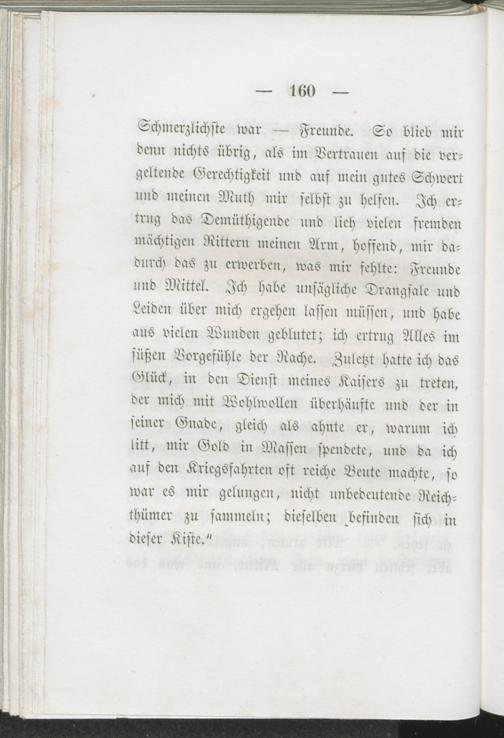 — 160 —

Schmerzlichste war — Freunde. So blieb mir denn nichts übrig, als im Vertrauen auf die vergeltende Gerechtigkeit und auf mein gutes Schwert und meinen Muth mir selbst zu helfen. Ich ertrug das Demüthigende und lieh vielen fremden mächtigen Rittern meinen Arm, hoffend, mir dadurch das zu erwerben, was mir fehlte: Freunde und Mittel. Ich habe unsägliche Drangsale und Leiden über mich ergehen lassen müssen, und habe aus vielen Wunden geblutet; ich ertrug Alles im süßen Vorgefühle der Rache. Zuletzt hatte ich das Glück, in den Dienst meines Kaisers zu treten, der mich mit Wohlwollen überhäufte und der in seiner Gnade, gleich als ahnte er, warum ich litt, mir Gold in Massen spendete, und da ich auf den Kriegsfahrten oft reiche Beute machte, so war es mir gelungen, nicht unbedeutende Reichthümer zu sammeln; dieselben befinden sich in dieser Kiste."